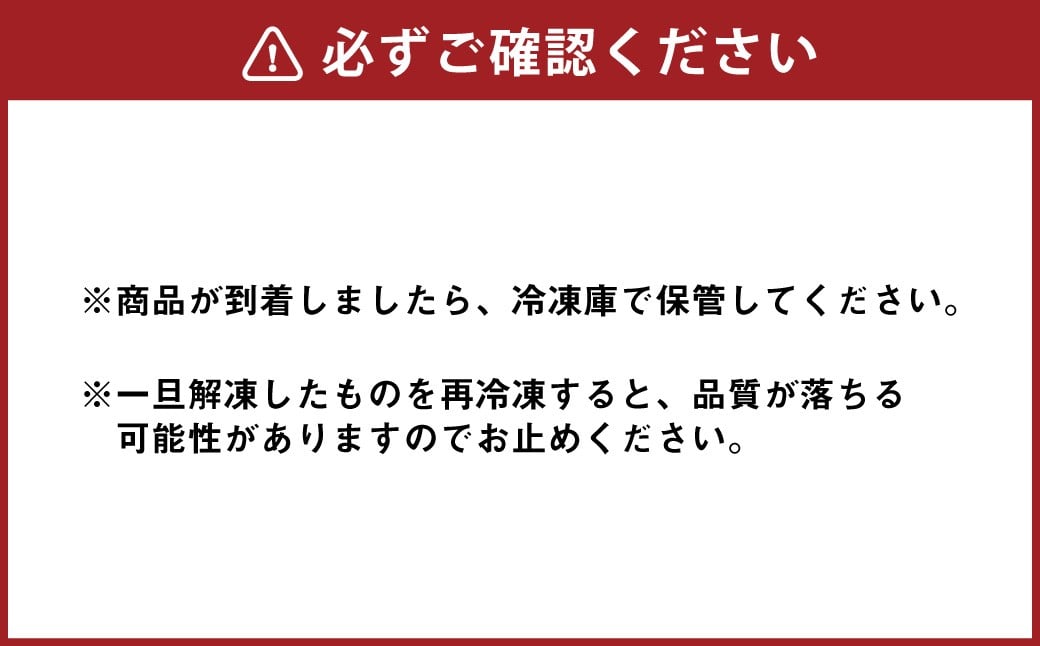 必ずご確認ください

※商品が到着しましたら、冷凍庫で保管してください。

※一旦解凍したものを再冷凍すると、品質が落ちる可能性がありますのでお止めください。